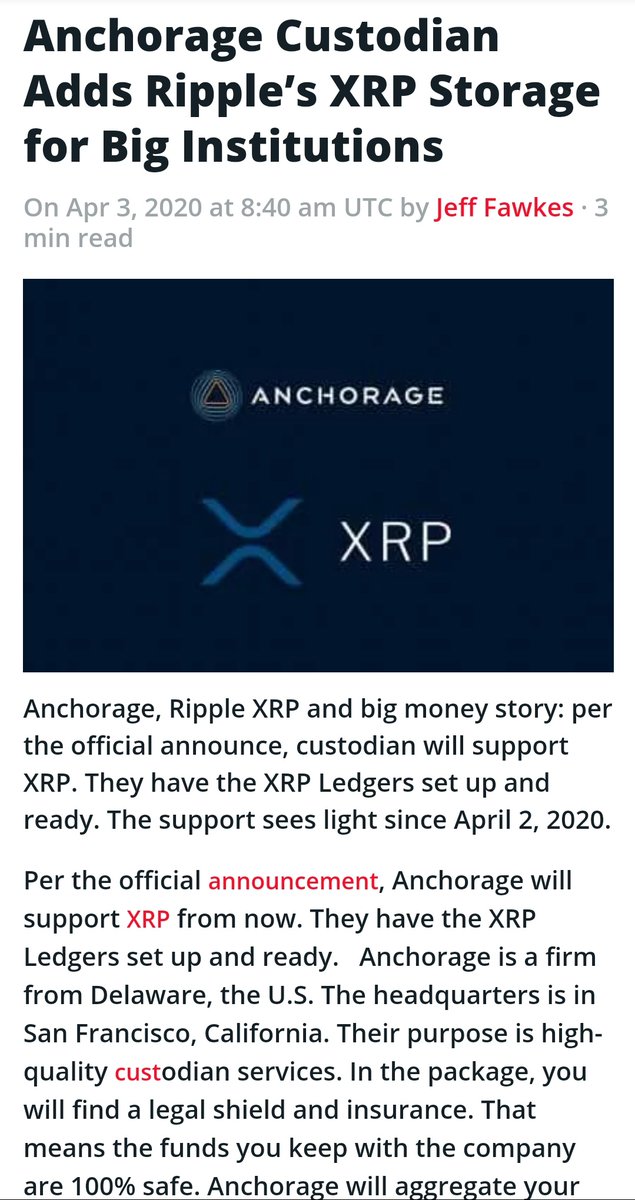 Anchorage Custodian Adds Ripple's XRP Storage for Big Institutions

On Apr 3, 2020 at 8:40 am UTC by Jeff Fawkes · 3 min read

ANCHORAGE

XRP

Anchorage, Ripple XRP and big money story: per the official announce, custodian will support XRP. They have the XRP Ledgers set up and ready. The support sees light since April 2, 2020.

Per the official announcement, Anchorage will support XRP from now. They have the XRP Ledgers set up and ready. Anchorage is a firm from Delaware, the U.S. The headquarters is in San Francisco, California. Their purpose is high-quality custodian services. In the package, you will find a legal shield and insurance. That means the funds you keep with the company are 100% safe. Anchorage will aggregate your